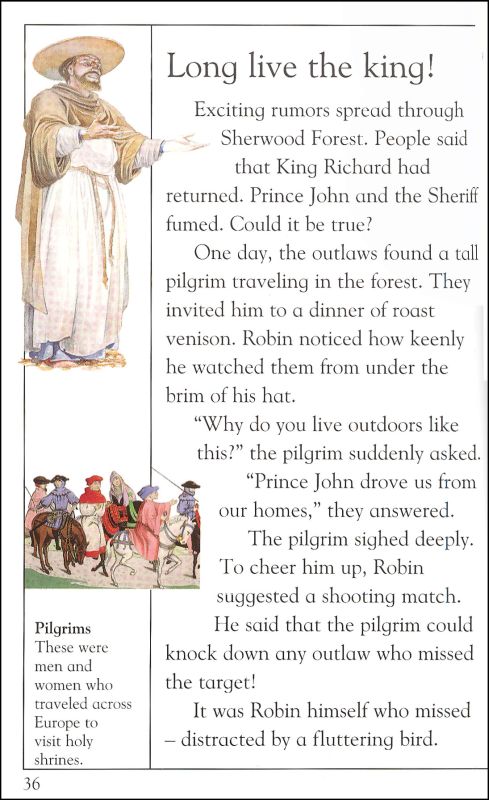 Long live the king!

Exciting rumors spread through Sherwood Forest. People said that King Richard had returned. Prince John and the Sheriff fumed. Could it be true?

One day, the outlaws found a tall pilgrim traveling in the forest. They invited him to a dinner of roast venison. Robin noticed how keenly he watched them from under the brim of his hat.

"Why do you live outdoors like this?" the pilgrim suddenly asked.

"Prince John drove us from our homes," they answered.

The pilgrim sighed deeply. To cheer him up, Robin suggested a shooting match. He said that the pilgrim could knock down any outlaw who missed the target!

It was Robin himself who missed – distracted by a fluttering bird.

Pilgrims
These were men and women who traveled across Europe to visit holy shrines.

36